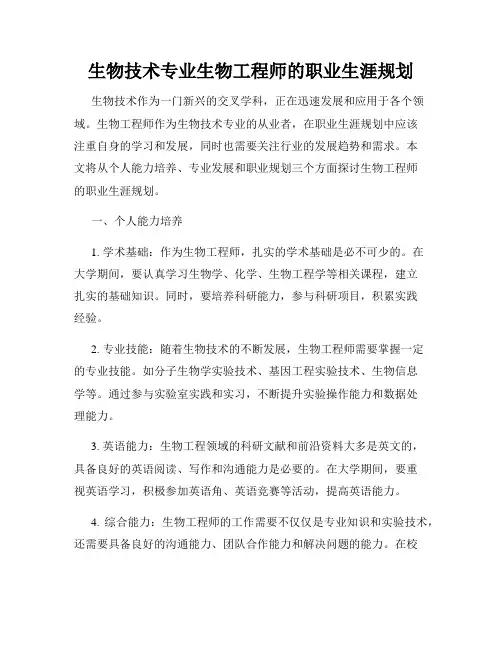 生物技术专业生物工程师的职业生涯规划

生物技术作为一门新兴的交叉学科，正在迅速发展和应用于各个领域。生物工程师作为生物技术专业的从业者，在职业生涯规划中应该注重自身的学习和发展，同时也需要关注行业的发展趋势和需求。本文将从个人能力培养、专业发展和职业规划三个方面探讨生物工程师的职业生涯规划。

一、个人能力培养

1. 学术基础：作为生物工程师，扎实的学术基础是必不可少的。在大学期间，要认真学习生物学、化学、生物工程学等相关课程，建立扎实的基础知识。同时，要培养科研能力，参与科研项目，积累实践经验。

2. 专业技能：随着生物技术的不断发展，生物工程师需要掌握一定的专业技能。如分子生物学实验技术、基因工程实验技术、生物信息学等。通过参与实验室实践和实习，不断提升实验操作能力和数据处理能力。

3. 英语能力：生物工程领域的科研文献和前沿资料大多是英文的，具备良好的英语阅读、写作和沟通能力是必要的。在大学期间，要重视英语学习，积极参加英语角、英语竞赛等活动，提高英语能力。

4. 综合能力：生物工程师的工作需要不仅仅是专业知识和实验技术，还需要具备良好的沟通能力、团队合作能力和解决问题的能力。在校